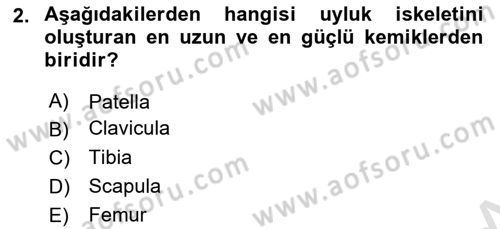 2. Aşağıdakilerden hangisi uyluk iskeletini oluşturan en uzun ve en güçlü kemiklerden biridir?

A) Patella
B) Clavicula
C) Tibia
D) Scapula
E) Femur

www.aofsoru.com
www.aofsoru.com
www.aofsoru.com
www.aofsoru.com